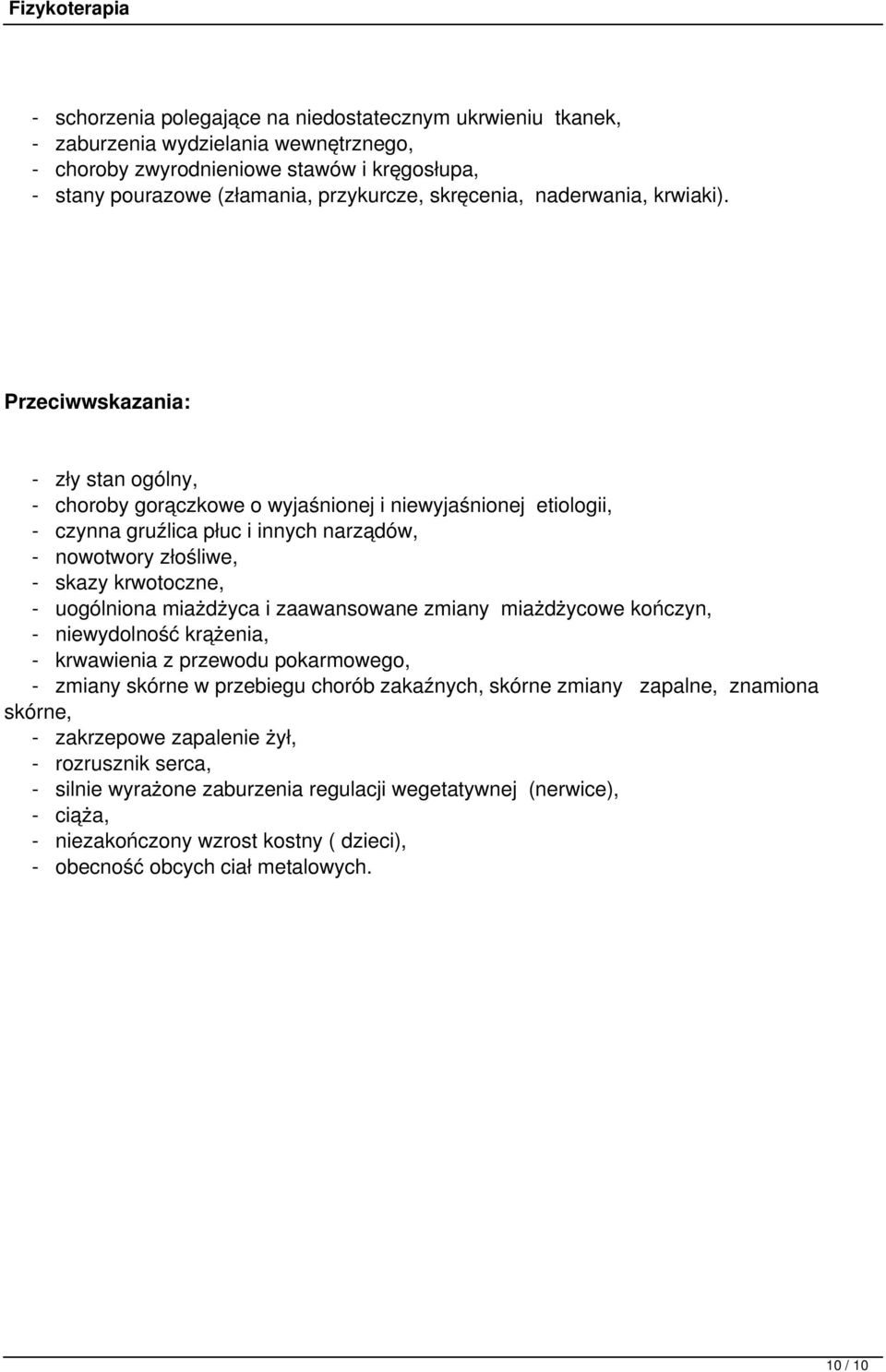 Fizykoterapia

- schorzenia polegające na niedostatecznym ukrwieniu tkanek,
- zaburzenia wydzielania wewnętrznego,
- choroby zwyrodnieniowe stawów i kręgosłupa,
- stany pourazowe (złamania, przykurcze, skręcenia, naderwania, krwiaki).

Przeciwwskazania:

- zły stan ogólny,
- choroby gorączkowe o wyjaśnionej i niewyjaśnionej etiologii,
- czynna gruźlica płuc i innych narządów,
- nowotwory złośliwe,
- skazy krwotoczne,
- uogólniona miażdżyca i zaawansowane zmiany miażdżycowe kończyn,
- niewydolność krążenia,
- krwawienia z przewodu pokarmowego,
- zmiany skórne w przebiegu chorób zakaźnych, skórne zmiany zapalne, znamiona skórne,
- zakrzepowe zapalenie żył,
- rozrusznik serca,
- silnie wyrażone zaburzenia regulacji wegetatywnej (nerwice),
- ciąża,
- niezakończony wzrost kostny ( dzieci),
- obecność obcych ciał metalowych.

10 / 10